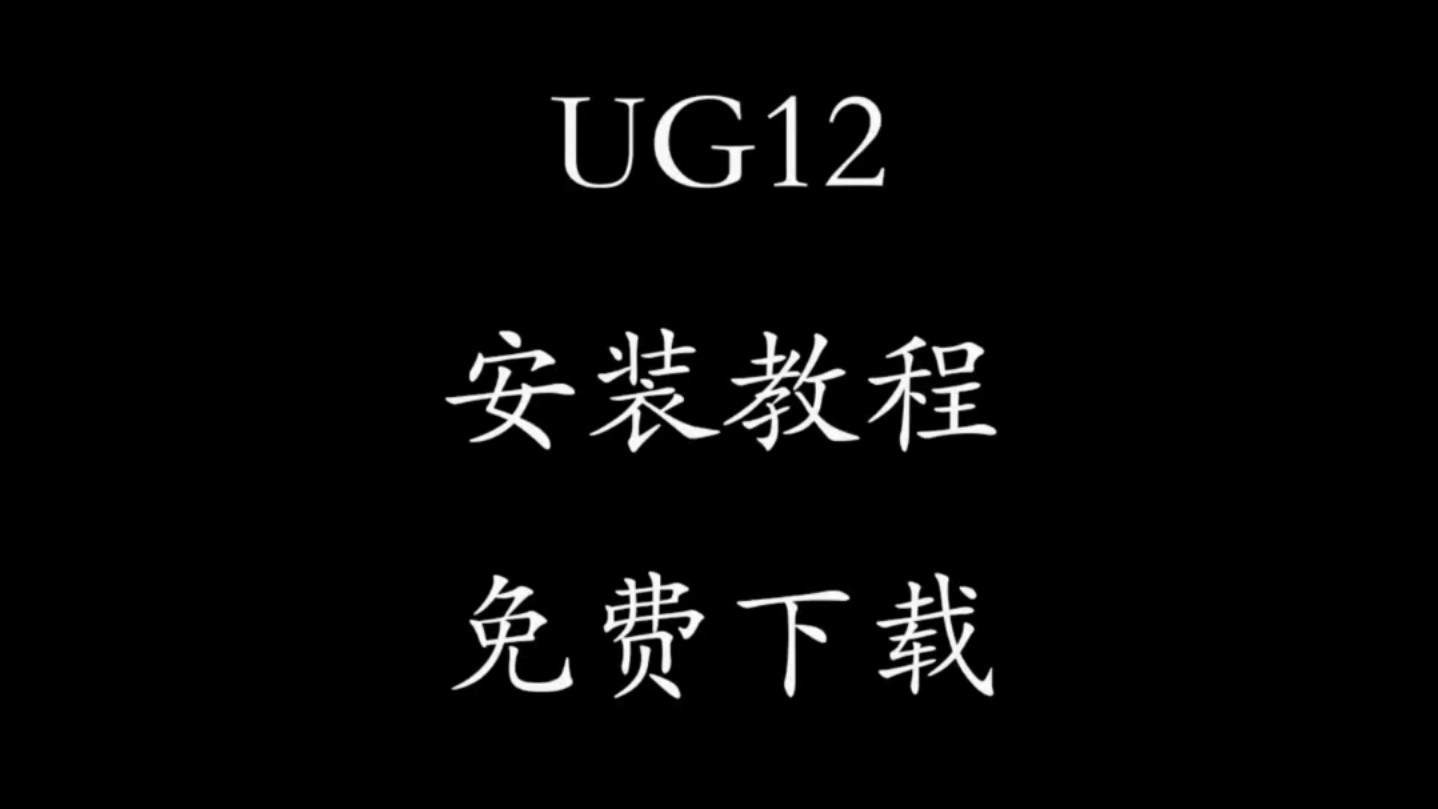 UG12

安装教程

免费下载